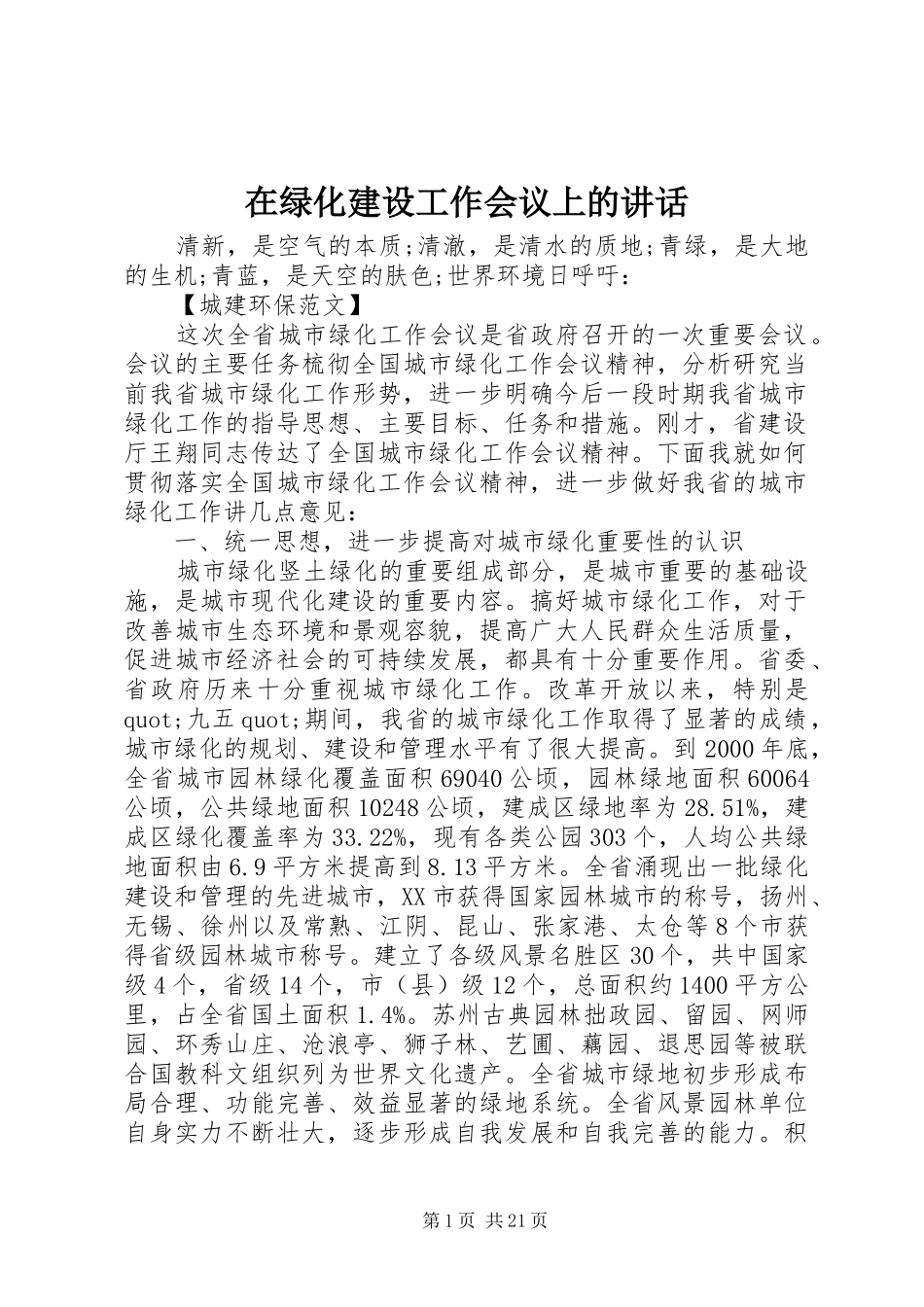 在绿化建设工作会议上的讲话

清新，是空气的本质;清澈，是清水的质地;青绿，是大地的生机;青蓝，是天空的肤色;世界环境日呼吁：

【城建环保范文】

这次全省城市绿化工作会议是省政府召开的一次重要会议。会议的主要任务梳彻全国城市绿化工作会议精神，分析研究当前我省城市绿化工作形势，进一步明确今后一段时期我省城市绿化工作的指导思想、主要目标、任务和措施。刚才，省建设厅王翔同志传达了全国城市绿化工作会议精神。下面我就如何贯彻落实全国城市绿化工作会议精神，进一步做好我省的城市绿化工作讲几点意见：

一、统一思想，进一步提高对城市绿化重要性的认识

城市绿化竖土绿化的重要组成部分，是城市重要的基础设施，是城市现代化建设的重要内容。搞好城市绿化工作，对于改善城市生态环境和景观容貌，提高广大人民群众生活质量，促进城市经济社会的可持续发展，都具有十分重要作用。省委、省政府历来十分重视城市绿化工作。改革开放以来，特别是quot;九五quot;期间，我省的城市绿化工作取得了显著的成绩，城市绿化的规划、建设和管理水平有了很大提高。到2000年底，全省城市园林绿化覆盖面积69040公顷，园林绿地面积60064公顷，公共绿地面积10248公顷，建成区绿地率为28.51%，建成区绿化覆盖率为33.22%，现有各类公园303个，人均公共绿地面积由6.9平方米提高到8.13平方米。全省涌现出一批绿化建设和管理的先进城市，XX市获得国家园林城市的称号，扬州、无锡、徐州以及常熟、江阴、昆山、张家港、太仓等8个市获得省级园林城市称号。建立了各级风景名胜区30个，共中国家级4个，省级14个，市（县）级12个，总面积约1400平方公里，占全省国土面积1.4%。苏州古典园林拙政园、留园、网师园、环秀山庄、沧浪亭、狮子林、艺圃、藕园、退思园等被联合国教科文组织列为世界文化遗产。全省城市绿地初步形成布局合理、功能完善、效益显著的绿地系统。全省风景园林单位自身实力不断壮大，逐步形成自我发展和自我完善的能力。积

第1页 共21页